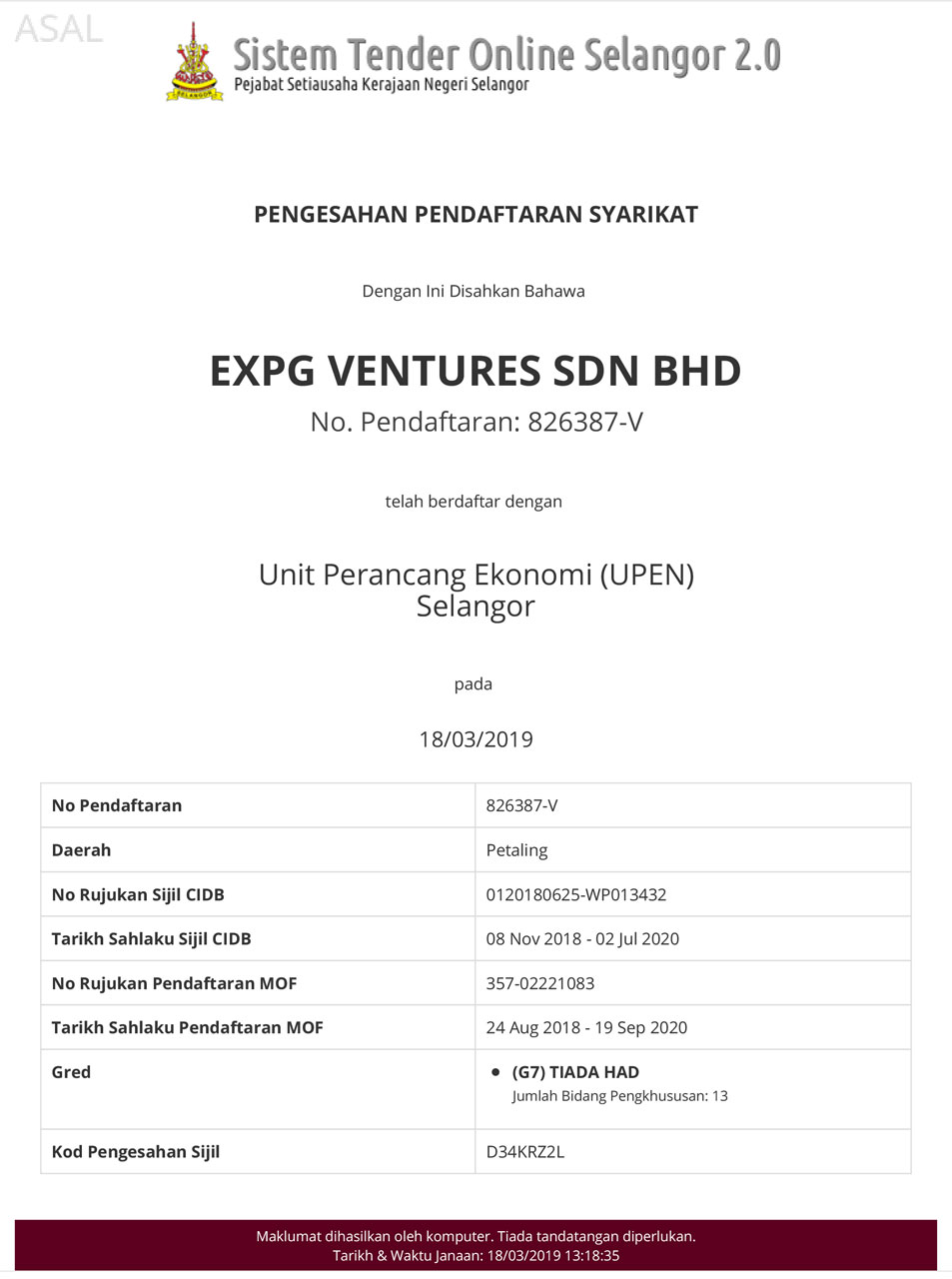 ASAL

SELANGOR

Sistem Tender Online Selangor 2.0
Pejabat Setiausaha Kerajaan Negeri Selangor

PENGESAHAN PENDAFTARAN SYARIKAT

Dengan Ini Disahkan Bahawa

EXPG VENTURES SDN BHD
No. Pendaftaran: 826387-V

telah berdaftar dengan

Unit Perancang Ekonomi (UPEN) Selangor

pada

18/03/2019

| No Pendaftaran | 826387-V |
|---|---|
| Daerah | Petaling |
| No Rujukan Sijil CIDB | 0120180625-WP013432 |
| Tarikh Sahlaku Sijil CIDB | 08 Nov 2018 - 02 Jul 2020 |
| No Rujukan Pendaftaran MOF | 357-02221083 |
| Tarikh Sahlaku Pendaftaran MOF | 24 Aug 2018 - 19 Sep 2020 |
| Gred | • (G7) TIADA HAD Jumlah Bidang Pengkhususan: 13 |
| Kod Pengesahan Sijil | D34KRZ2L |

Maklumat dihasilkan oleh komputer. Tiada tandatangan diperlukan.
Tarikh & Waktu Janaan: 18/03/2019 13:18:35